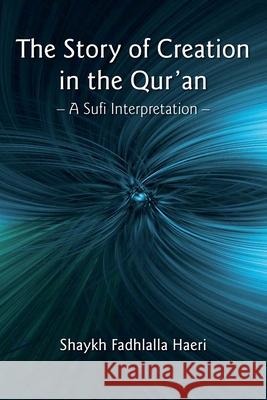 The Story of Creation in the Qur'an

– A Sufi Interpretation –

Shaykh Fadhlalla Haeri

Kraina Książek